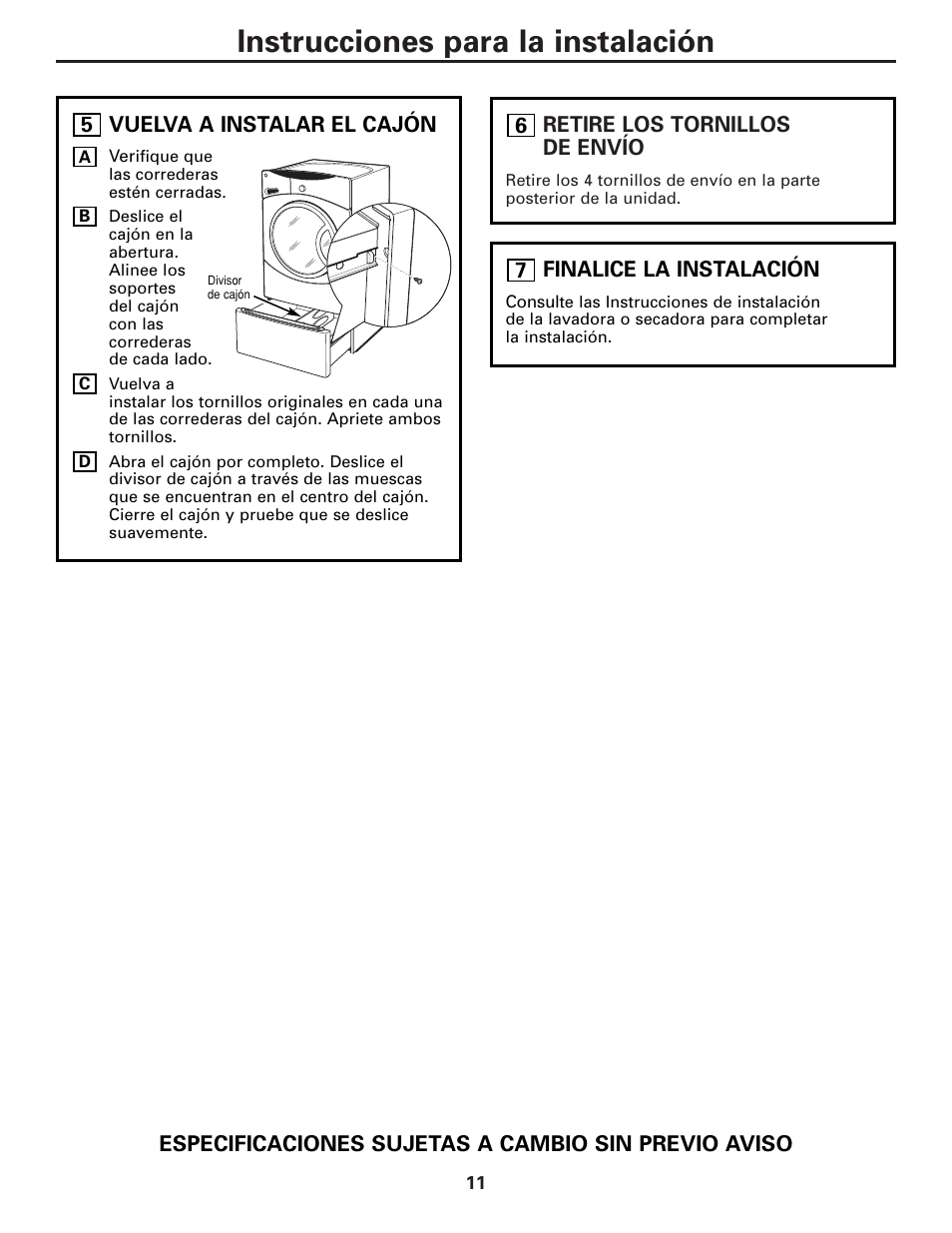 Instrucciones para la instalación

5 VUELVA A INSTALAR EL CAJÓN

A Verifique que las correderas estén cerradas.

B Deslice el cajón en la abertura. Alinee los soportes del cajón con las correderas de cada lado.

Divisor de cajón

C Vuelva a instalar los tornillos originales en cada una de las correderas del cajón. Apriete ambos tornillos.

D Abra el cajón por completo. Deslice el divisor de cajón a través de las muescas que se encuentran en el centro del cajón. Cierre el cajón y pruebe que se deslice suavemente.

6 RETIRE LOS TORNILLOS DE ENVÍO

Retire los 4 tornillos de envío en la parte posterior de la unidad.

7 FINALICE LA INSTALACIÓN

Consulte las Instrucciones de instalación de la lavadora o secadora para completar la instalación.

ESPECIFICACIONES SUJETAS A CAMBIO SIN PREVIO AVISO

11